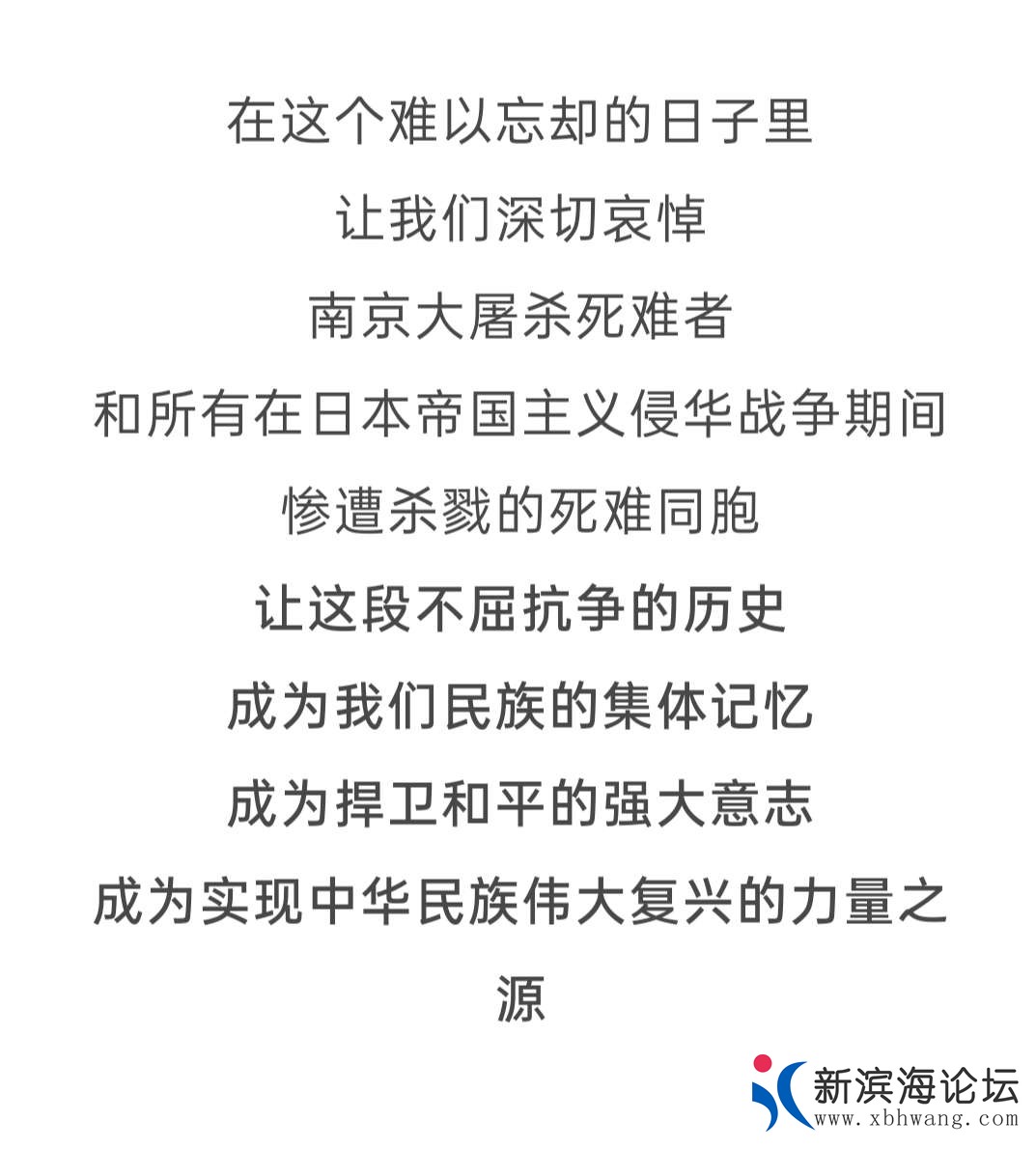 在这个难以忘却的日子里

让我们深切哀悼

南京大屠杀死难者

和所有在日本帝国主义侵华战争期间

惨遭杀戮的死难同胞

让这段不屈抗争的历史

成为我们民族的集体记忆

成为捍卫和平的强大意志

成为实现中华民族伟大复兴的力量之源

新滨海论坛
www.xbhwang.com